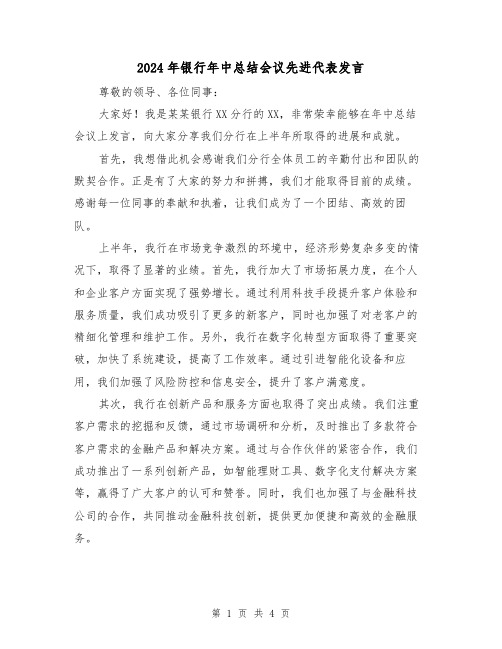 2024年银行年中总结会议先进代表发言

尊敬的领导、各位同事：

大家好！我是某某银行XX分行的XX，非常荣幸能够在年中总结会议上发言，向大家分享我们分行在上半年所取得的进展和成就。

首先，我想借此机会感谢我们分行全体员工的辛勤付出和团队的默契合作。正是有了大家的努力和拼搏，我们才能取得目前的成绩。感谢每一位同事的奉献和执着，让我们成为了一个团结、高效的团队。

上半年，我行在市场竞争激烈的环境中，经济形势复杂多变的情况下，取得了显著的业绩。首先，我行加大了市场拓展力度，在个人和企业客户方面实现了强势增长。通过利用科技手段提升客户体验和服务质量，我们成功吸引了更多的新客户，同时也加强了对老客户的精细化管理和维护工作。另外，我行在数字化转型方面取得了重要突破，加快了系统建设，提高了工作效率。通过引进智能化设备和应用，我们加强了风险防控和信息安全，提升了客户满意度。

其次，我行在创新产品和服务方面也取得了突出成绩。我们注重客户需求的挖掘和反馈，通过市场调研和分析，及时推出了多款符合客户需求的金融产品和解决方案。通过与合作伙伴的紧密合作，我们成功推出了一系列创新产品，如智能理财工具、数字化支付解决方案等，赢得了广大客户的认可和赞誉。同时，我们也加强了与金融科技公司的合作，共同推动金融科技创新，提供更加便捷和高效的金融服务。

第 1 页 共 4 页